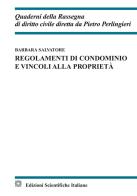 Quaderni della Rassegna
di diritto civile diretta da Pietro Perlingieri

BARBARA SALVATORE

REGOLAMENTI DI CONDOMINIO
E VINCOLI ALLA PROPRIETÀ

Edizioni Scientifiche Italiane